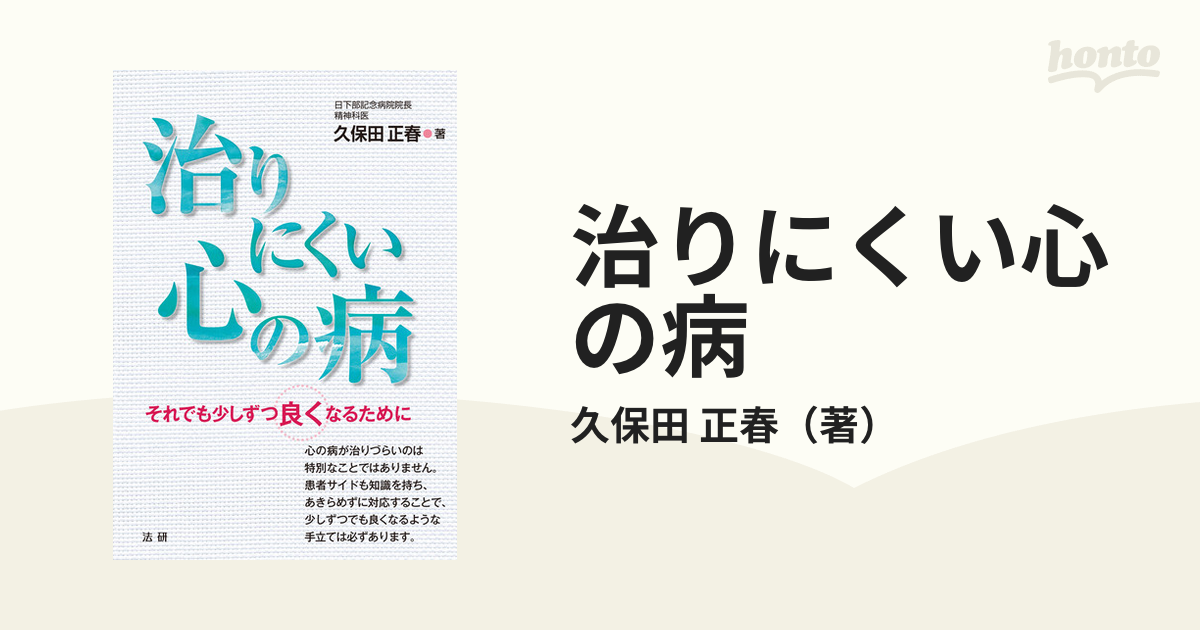 honto

日下部記念病院院長
精神科医
久保田 正春 著

治りにくい心の病

それでも少しずつ良くなるために

心の病が治りづらいのは
特別なことではありません。
患者サイドも知識を持ち、
あきらめずに対応することで、
少しずつでも良くなるような
手立ては必ずあります。

法研

治りにくい心の病

久保田 正春（著）